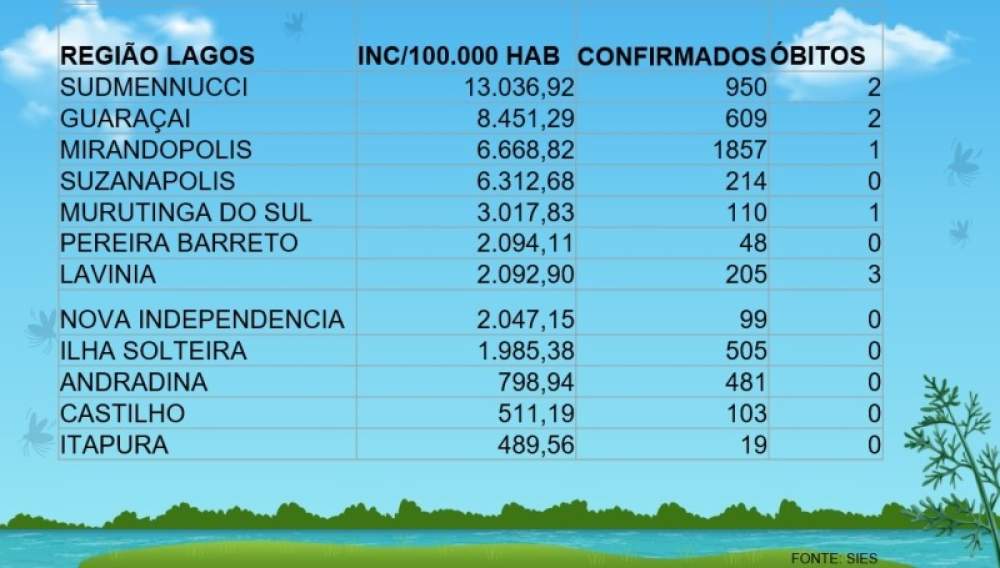 | REGIÃO LAGOS | INC/100.000 HAB | CONFIRMADOS | ÓBITOS |
|---|---|---|---|
| SUDMENNUCCI | 13.036,92 | 950 | 2 |
| GUARAÇAI | 8.451,29 | 609 | 2 |
| MIRANDOPOLIS | 6.668,82 | 1857 | 1 |
| SUZANAPOLIS | 6.312,68 | 214 | 0 |
| MURUTINGA DO SUL | 3.017,83 | 110 | 1 |
| PEREIRA BARRETO | 2.094,11 | 48 | 0 |
| LAVINIA | 2.092,90 | 205 | 3 |
| NOVA INDEPENDENCIA | 2.047,15 | 99 | 0 |
| ILHA SOLTEIRA | 1.985,38 | 505 | 0 |
| ANDRADINA | 798,94 | 481 | 0 |
| CASTILHO | 511,19 | 103 | 0 |
| ITAPURA | 489,56 | 19 | 0 |

FONTE: SIES